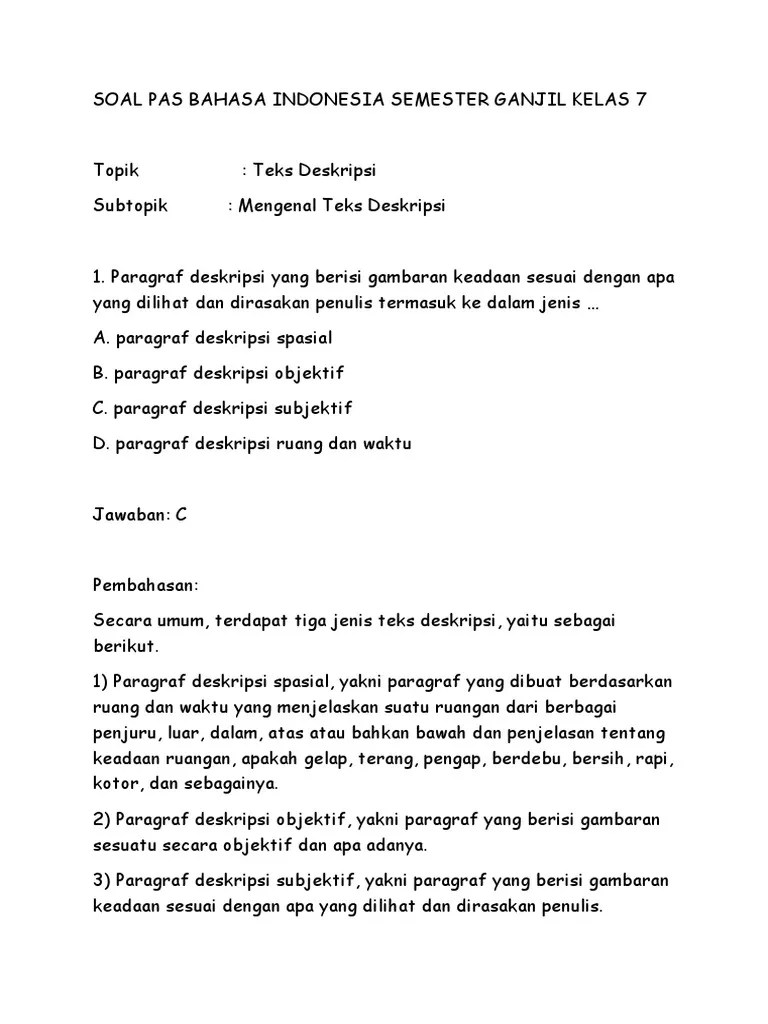 SOAL PAS BAHASA INDONESIA SEMESTER GANJIL KELAS 7

Topik : Teks Deskripsi

Subtopik : Mengenal Teks Deskripsi

1. Paragraf deskripsi yang berisi gambaran keadaan sesuai dengan apa yang dilihat dan dirasakan penulis termasuk ke dalam jenis …

A. paragraf deskripsi spasial

B. paragraf deskripsi objektif

C. paragraf deskripsi subjektif

D. paragraf deskripsi ruang dan waktu

Jawaban: C

Pembahasan:

Secara umum, terdapat tiga jenis teks deskripsi, yaitu sebagai berikut.

1) Paragraf deskripsi spasial, yakni paragraf yang dibuat berdasarkan ruang dan waktu yang menjelaskan suatu ruangan dari berbagai penjuru, luar, dalam, atas atau bahkan bawah dan penjelasan tentang keadaan ruangan, apakah gelap, terang, pengap, berdebu, bersih, rapi, kotor, dan sebagainya.

2) Paragraf deskripsi objektif, yakni paragraf yang berisi gambaran sesuatu secara objektif dan apa adanya.

3) Paragraf deskripsi subjektif, yakni paragraf yang berisi gambaran keadaan sesuai dengan apa yang dilihat dan dirasakan penulis.